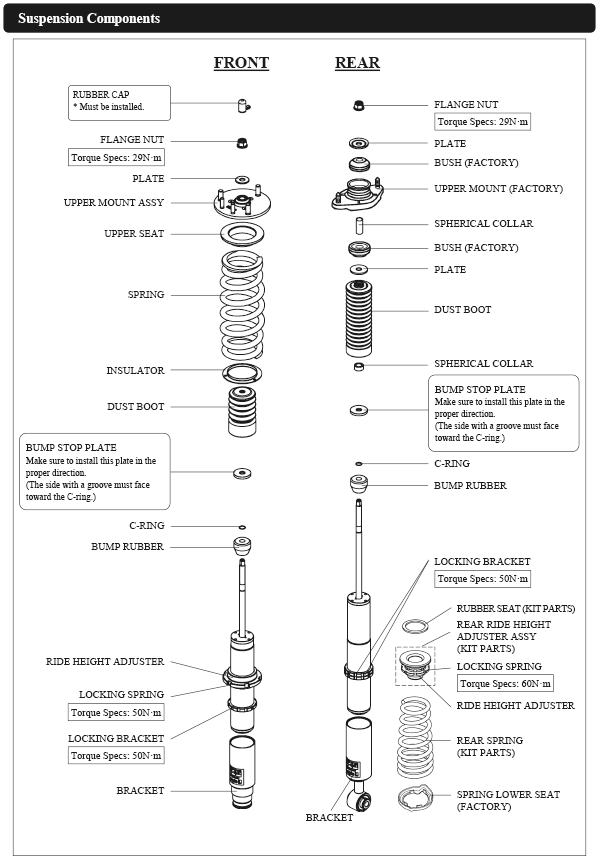 Suspension Components

FRONT

RUBBER CAP
* Must be installed.

FLANGE NUT
Torque Specs: 29N·m

PLATE

UPPER MOUNT ASSY

UPPER SEAT

SPRING

INSULATOR

DUST BOOT

BUMP STOP PLATE
Make sure to install this plate in the proper direction.
(The side with a groove must face toward the C-ring.)

C-RING

BUMP RUBBER

RIDE HEIGHT ADJUSTER

LOCKING SPRING
Torque Specs: 50N·m

LOCKING BRACKET
Torque Specs: 50N·m

BRACKET

REAR

FLANGE NUT
Torque Specs: 29N·m

PLATE

BUSH (FACTORY)

UPPER MOUNT (FACTORY)

SPHERICAL COLLAR

BUSH (FACTORY)

PLATE

DUST BOOT

SPHERICAL COLLAR

BUMP STOP PLATE
Make sure to install this plate in the proper direction.
(The side with a groove must face toward the C-ring.)

C-RING

BUMP RUBBER

LOCKING BRACKET
Torque Specs: 50N·m

RUBBER SEAT (KIT PARTS)

REAR RIDE HEIGHT ADJUSTER ASSY (KIT PARTS)

LOCKING SPRING
Torque Specs: 60N·m

RIDE HEIGHT ADJUSTER

REAR SPRING (KIT PARTS)

SPRING LOWER SEAT (FACTORY)

BRACKET